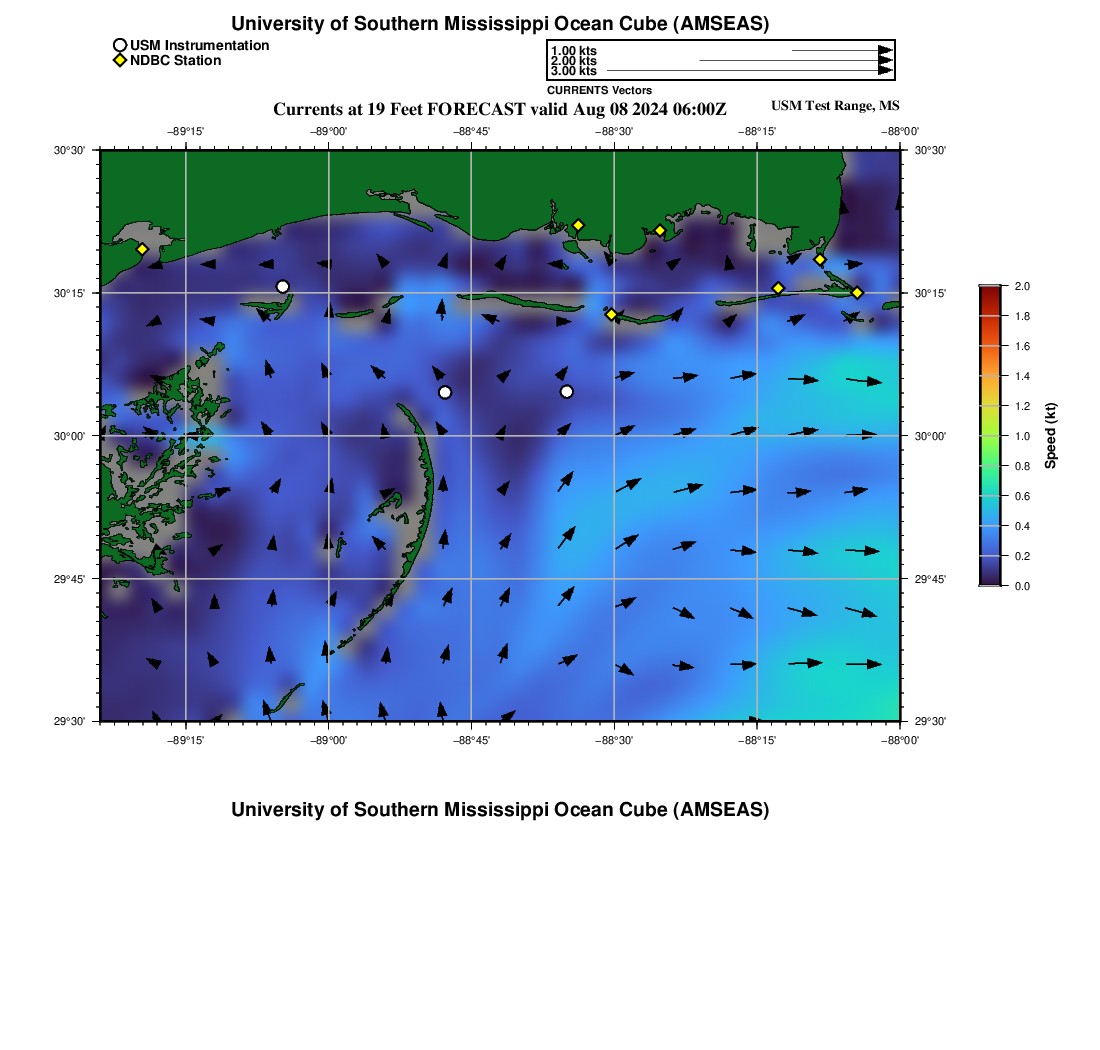 University of Southern Mississippi Ocean Cube (AMSEAS)

USM Instrumentation
NDBC Station

1.00 kts
2.00 kts
3.00 kts
CURRENTS Vectors

Currents at 19 Feet FORECAST valid Aug 08 2024 06:00Z

USM Test Range, MS

−89°15' −89°00' −88°45' −88°30' −88°15' −88°00'

30°30'
30°15'
30°00'
29°45'
29°30'

30°30'
30°15'
30°00'
29°45'
29°30'

−89°15' −89°00' −88°45' −88°30' −88°15' −88°00'

2.0
1.8
1.6
1.4
1.2
1.0
0.8
0.6
0.4
0.2
0.0
Speed (kt)

University of Southern Mississippi Ocean Cube (AMSEAS)